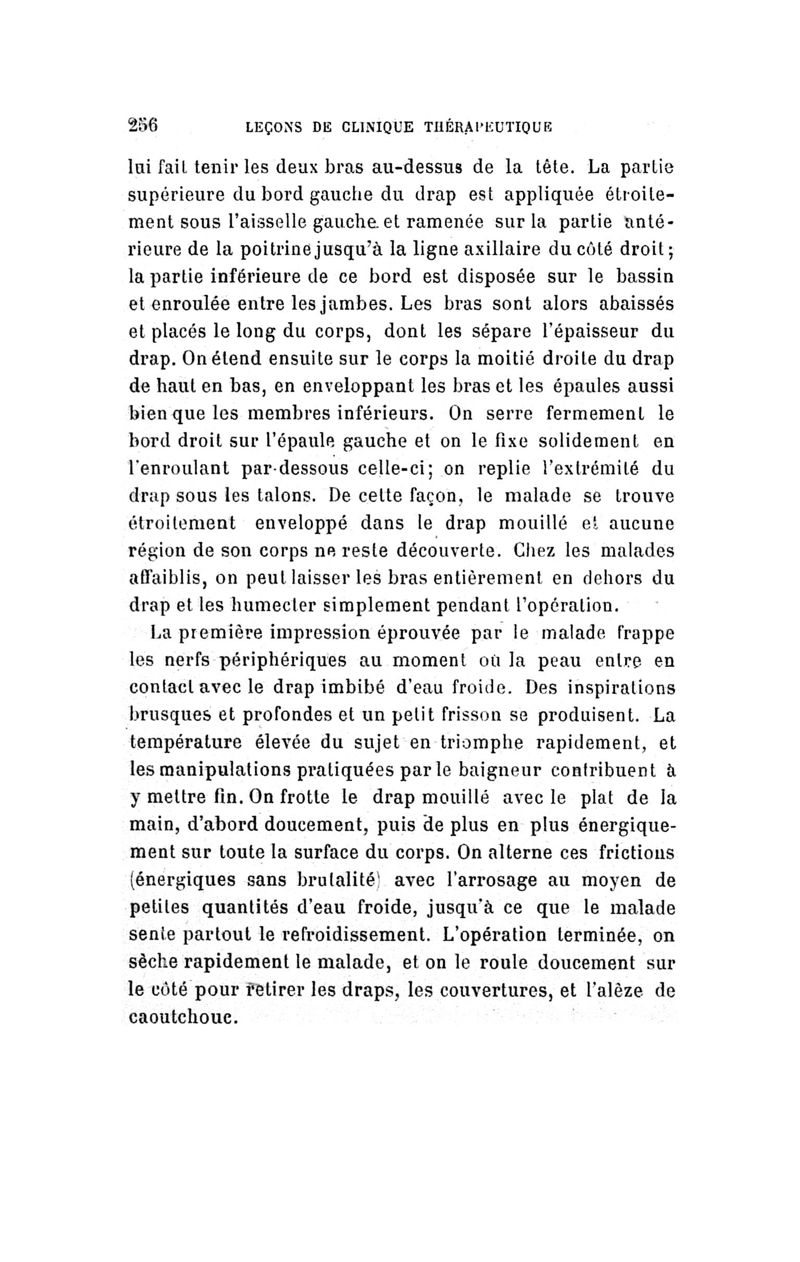 256 LEÇONS DE CLINIQUE THÉRAPEUTIQUE

lui fait tenir les deux bras au-dessus de la tête. La partie supérieure du bord gauche du drap est appliquée étroitement sous l'aisselle gauche et ramenée sur la partie antérieure de la poitrine jusqu'à la ligne axillaire du côté droit; la partie inférieure de ce bord est disposée sur le bassin et enroulée entre les jambes. Les bras sont alors abaissés et placés le long du corps, dont les sépare l'épaisseur du drap. On étend ensuite sur le corps la moitié droite du drap de haut en bas, en enveloppant les bras et les épaules aussi bien que les membres inférieurs. On serre fermement le bord droit sur l'épaule gauche et on le fixe solidement en l'enroulant par-dessous celle-ci; on replie l'extrémité du drap sous les talons. De cette façon, le malade se trouve étroitement enveloppé dans le drap mouillé et aucune région de son corps ne reste découverte. Chez les malades affaiblis, on peut laisser les bras entièrement en dehors du drap et les humecter simplement pendant l'opération.

La première impression éprouvée par le malade frappe les nerfs périphériques au moment où la peau entre en contact avec le drap imbibé d'eau froide. Des inspirations brusques et profondes et un petit frisson se produisent. La température élevée du sujet en triomphe rapidement, et les manipulations pratiquées par le baigneur contribuent à y mettre fin. On frotte le drap mouillé avec le plat de la main, d'abord doucement, puis de plus en plus énergiquement sur toute la surface du corps. On alterne ces frictions (énergiques sans brutalité) avec l'arrosage au moyen de petites quantités d'eau froide, jusqu'à ce que le malade sente partout le refroidissement. L'opération terminée, on sèche rapidement le malade, et on le roule doucement sur le côté pour retirer les draps, les couvertures, et l'alèze de caoutchouc.